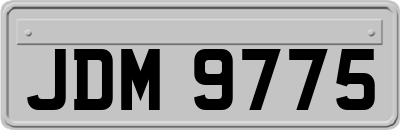 JDM 9775